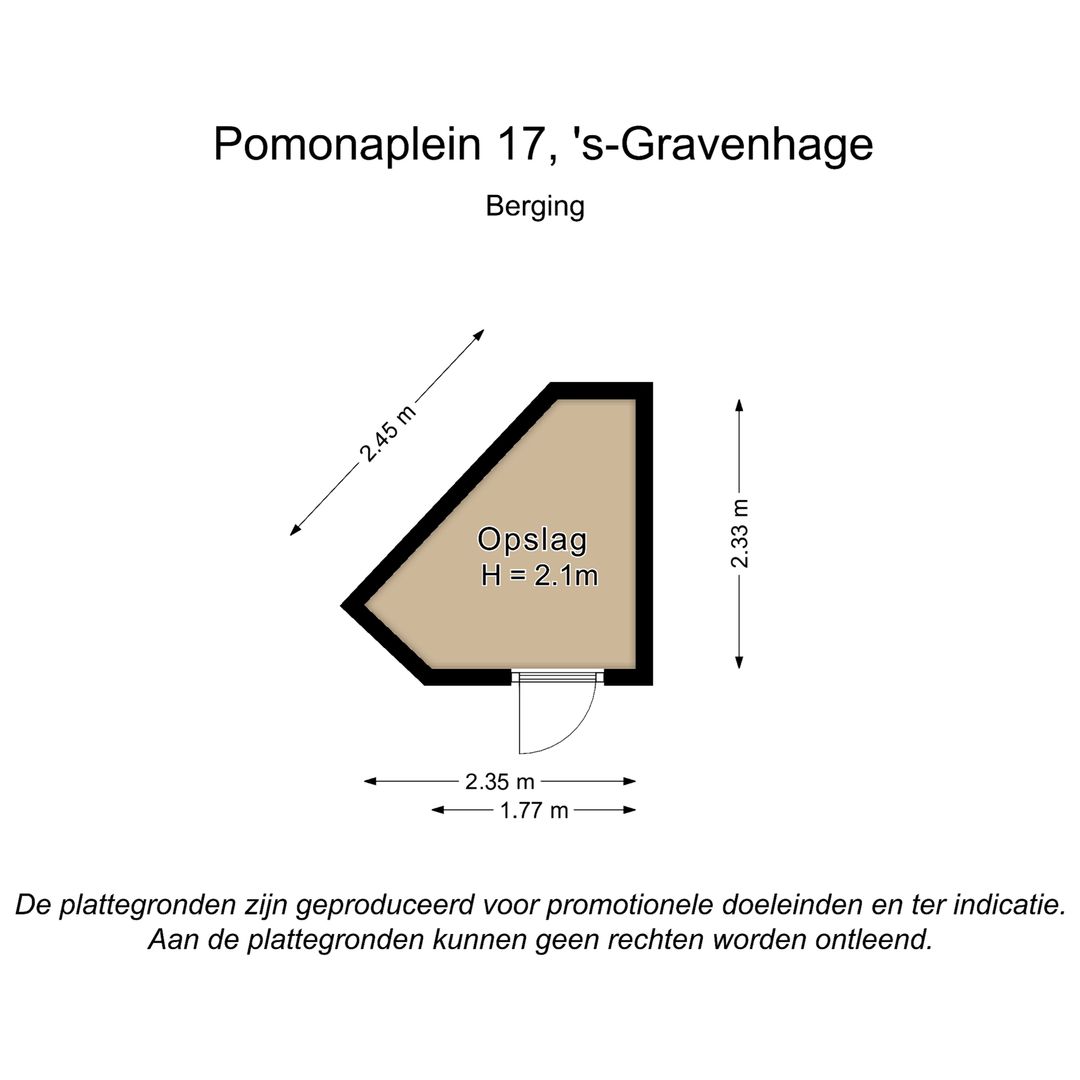 Pomonaplein 17, 's-Gravenhage

Berging

2.45 m

Opslag
H = 2.1m

2.33 m

2.35 m

1.77 m

De plattegronden zijn geproduceerd voor promotionele doeleinden en ter indicatie. Aan de plattegronden kunnen geen rechten worden ontleend.